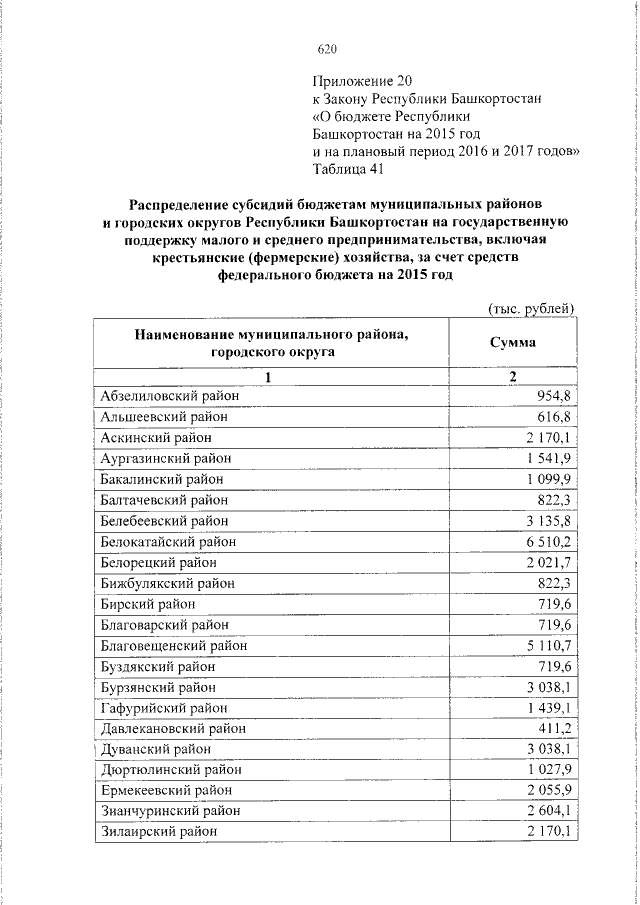 620

Приложение 20
к Закону Республики Башкортостан
«О бюджете Республики
Башкортостан на 2015 год
и на плановый период 2016 и 2017 годов»
Таблица 41

Распределение субсидий бюджетам муниципальных районов и городских округов Республики Башкортостан на государственную поддержку малого и среднего предпринимательства, включая крестьянские (фермерские) хозяйства, за счет средств федерального бюджета на 2015 год

(тыс. рублей)

| Наименование муниципального района, городского округа | Сумма |
|---|---|
| 1 | 2 |
| Абзелиловский район | 954,8 |
| Альшеевский район | 616,8 |
| Аскинский район | 2 170,1 |
| Аургазинский район | 1 541,9 |
| Бакалинский район | 1 099,9 |
| Балтачевский район | 822,3 |
| Белебеевский район | 3 135,8 |
| Белокатайский район | 6 510,2 |
| Белорецкий район | 2 021,7 |
| Бижбулякский район | 822,3 |
| Бирский район | 719,6 |
| Благоварский район | 719,6 |
| Благовещенский район | 5 110,7 |
| Буздякский район | 719,6 |
| Бурзянский район | 3 038,1 |
| Гафурийский район | 1 439,1 |
| Давлекановский район | 411,2 |
| Дуванский район | 3 038,1 |
| Дюртюлинский район | 1 027,9 |
| Ермекеевский район | 2 055,9 |
| Зианчуринский район | 2 604,1 |
| Зилаирский район | 2 170,1 |